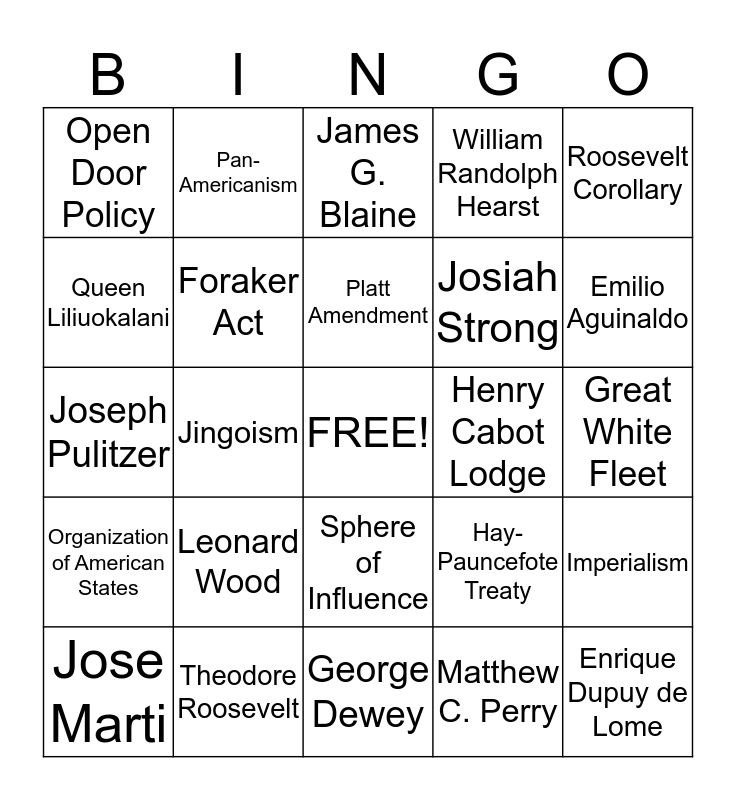 | B | I | N | G | O |
|---|---|---|---|---|
| Open Door Policy | Pan-Americanism | James G. Blaine | William Randolph Hearst | Roosevelt Corollary |
| Queen Liliuokalani | Foraker Act | Platt Amendment | Josiah Strong | Emilio Aguinaldo |
| Joseph Pulitzer | Jingoism | FREE! | Henry Cabot Lodge | Great White Fleet |
| Organization of American States | Leonard Wood | Sphere of Influence | Hay-Pauncefote Treaty | Imperialism |
| Jose Marti | Theodore Roosevelt | George Dewey | Matthew C. Perry | Enrique Dupuy de Lome |